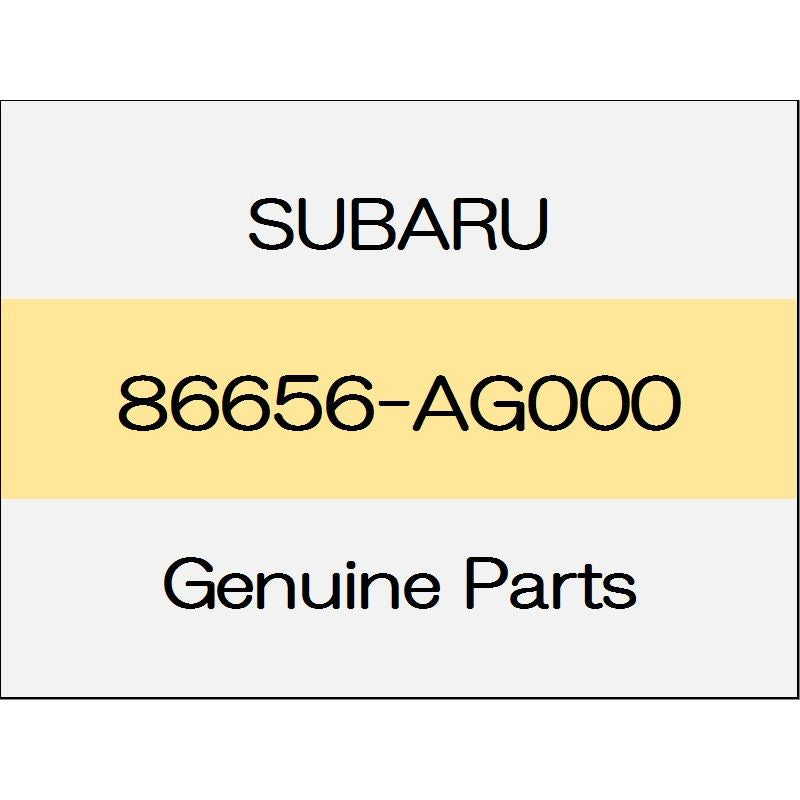 SUBARU

86656-AG000

Genuine Parts